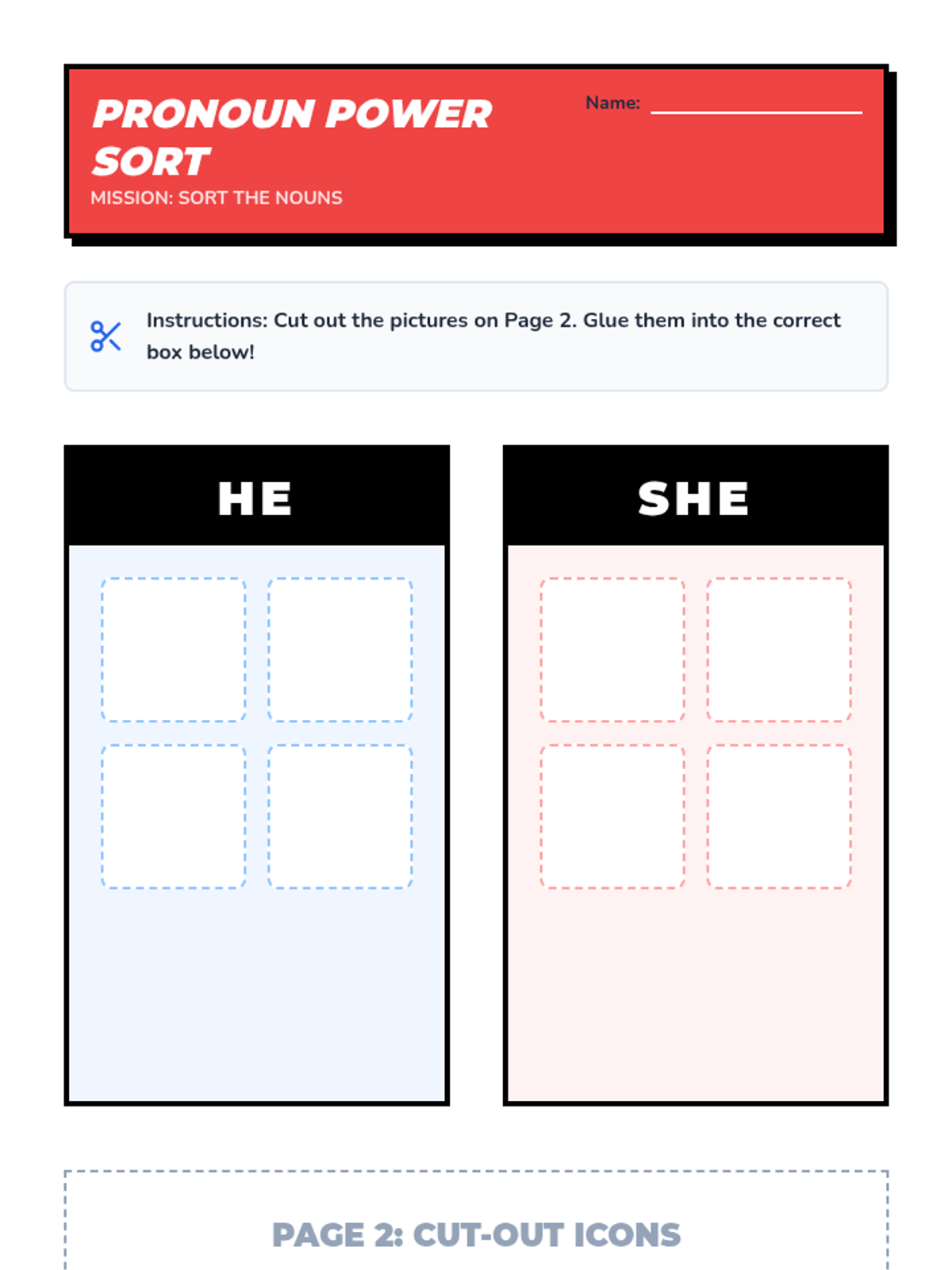 PRONOUN POWER SORT

MISSION: SORT THE NOUNS

Name: ____

Instructions: Cut out the pictures on Page 2. Glue them into the correct box below!

HE

SHE

PAGE 2: CUT-OUT ICONS